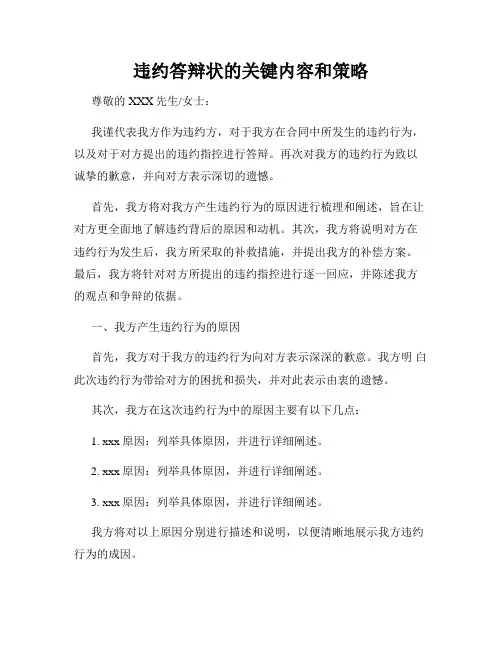 违约答辩状的关键内容和策略

尊敬的 XXX 先生/女士：

我谨代表我方作为违约方，对于我方在合同中所发生的违约行为，以及对于对方提出的违约指控进行答辩。再次对我方的违约行为致以诚挚的歉意，并向对方表示深切的遗憾。

首先，我方将对我方产生违约行为的原因进行梳理和阐述，旨在让对方更全面地了解违约背后的原因和动机。其次，我方将说明对方在违约行为发生后，我方所采取的补救措施，并提出我方的补偿方案。最后，我方将针对对方所提出的违约指控进行逐一回应，并陈述我方的观点和争辩的依据。

一、我方产生违约行为的原因

首先，我方对于我方的违约行为向对方表示深深的歉意。我方明 白此次违约行为带给对方的困扰和损失，并对此表示由衷的遗憾。

其次，我方在这次违约行为中的原因主要有以下几点：

1. xxx 原因：列举具体原因，并进行详细阐述。

2. xxx 原因：列举具体原因，并进行详细阐述。

3. xxx 原因：列举具体原因，并进行详细阐述。

我方将对以上原因分别进行描述和说明，以便清晰地展示我方违约行为的成因。